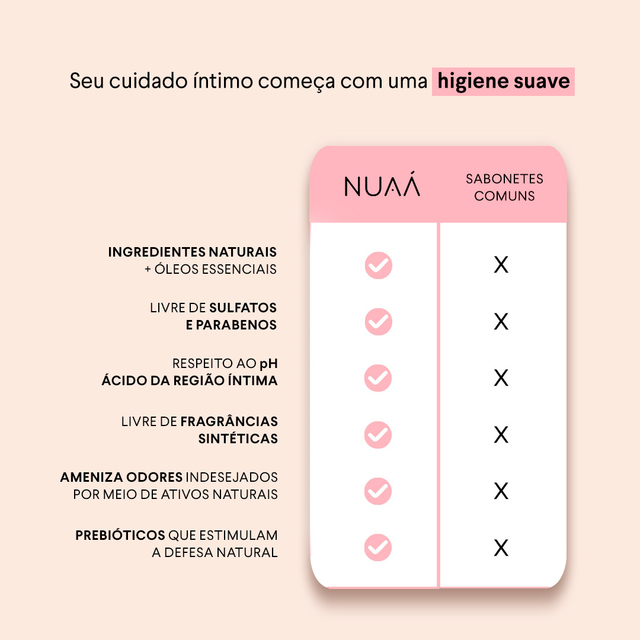 Seu cuidado íntimo começa com uma higiene suave

| | NUAÁ | SABONETES COMUNS |
|---|---|---|
| INGREDIENTES NATURAIS + ÓLEOS ESSENCIAIS | ✓ | X |
| LIVRE DE SULFATOS E PARABENOS | ✓ | X |
| RESPEITO AO pH ÁCIDO DA REGIÃO ÍNTIMA | ✓ | X |
| LIVRE DE FRAGRÂNCIAS SINTÉTICAS | ✓ | X |
| AMENIZA ODORES INDESEJADOS POR MEIO DE ATIVOS NATURAIS | ✓ | X |
| PREBIÓTICOS QUE ESTIMULAM A DEFESA NATURAL | ✓ | X |